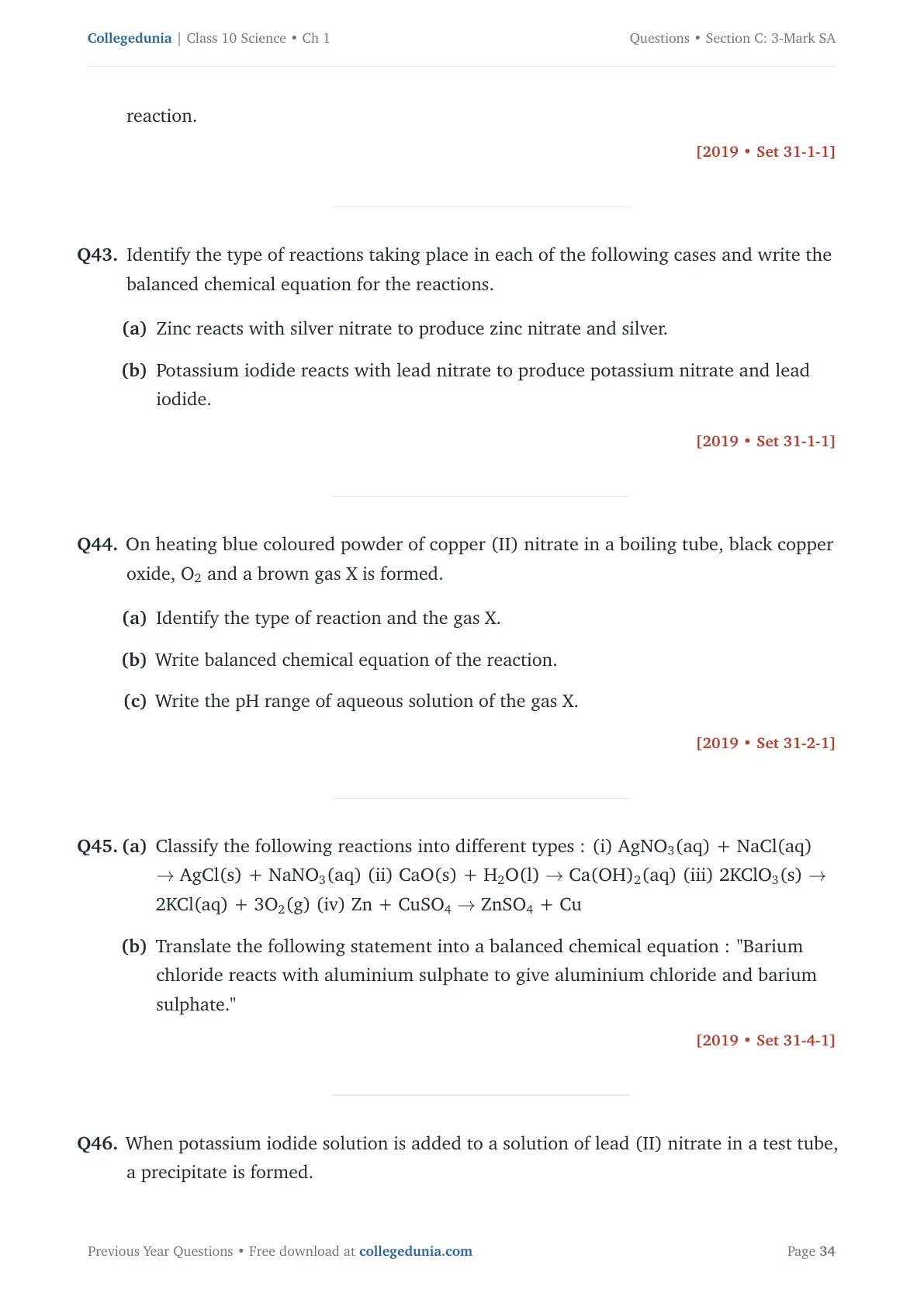 Collegedunia | Class 10 Science • Ch 1

Questions • Section C: 3-Mark SA

reaction.

[2019 • Set 31-1-1]

Q43. Identify the type of reactions taking place in each of the following cases and write the balanced chemical equation for the reactions.

(a) Zinc reacts with silver nitrate to produce zinc nitrate and silver.

(b) Potassium iodide reacts with lead nitrate to produce potassium nitrate and lead iodide.

[2019 • Set 31-1-1]

Q44. On heating blue coloured powder of copper (II) nitrate in a boiling tube, black copper oxide, $O_2$ and a brown gas X is formed.

(a) Identify the type of reaction and the gas X.

(b) Write balanced chemical equation of the reaction.

(c) Write the pH range of aqueous solution of the gas X.

[2019 • Set 31-2-1]

Q45. (a) Classify the following reactions into different types : (i) $AgNO_3(aq) + NaCl(aq) \rightarrow AgCl(s) + NaNO_3(aq)$ (ii) $CaO(s) + H_2O(l) \rightarrow Ca(OH)_2(aq)$ (iii) $2KClO_3(s) \rightarrow 2KCl(aq) + 3O_2(g)$ (iv) $Zn + CuSO_4 \rightarrow ZnSO_4 + Cu$

(b) Translate the following statement into a balanced chemical equation : "Barium chloride reacts with aluminium sulphate to give aluminium chloride and barium sulphate."

[2019 • Set 31-4-1]

Q46. When potassium iodide solution is added to a solution of lead (II) nitrate in a test tube, a precipitate is formed.

Previous Year Questions • Free download at collegedunia.com

Page 34